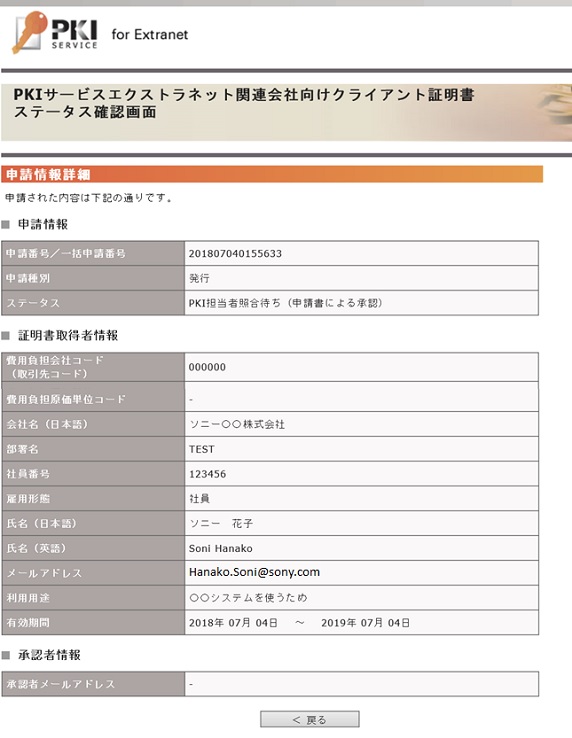 PKI SERVICE for Extranet

PKIサービスエクストラネット関連会社向けクライアント証明書
ステータス確認画面

申請情報詳細

申請された内容は下記の通りです。

■ 申請情報

| 申請番号／一括申請番号 | 201807040155633 |
|---|---|
| 申請種別 | 発行 |
| ステータス | PKI担当者照合待ち（申請書による承認） |

■ 証明書取得者情報

| 費用負担会社コード（取引先コード） | 000000 |
|---|---|
| 費用負担原価単位コード | - |
| 会社名（日本語） | ソニー○○株式会社 |
| 部署名 | TEST |
| 社員番号 | 123456 |
| 雇用形態 | 社員 |
| 氏名（日本語） | ソニー　花子 |
| 氏名（英語） | Soni Hanako |
| メールアドレス | Hanako.Soni@sony.com |
| 利用用途 | ○○システムを使うため |
| 有効期間 | 2018年 07月 04日　～　2019年 07月 04日 |

■ 承認者情報

| 承認者メールアドレス | - |
|---|---|

＜ 戻る